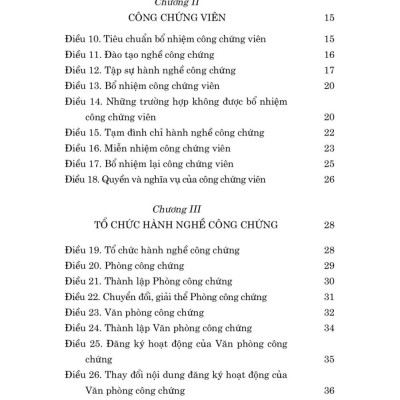 Chương II
CÔNG CHỨNG VIÊN 15

Điều 10. Tiêu chuẩn bổ nhiệm công chứng viên 15
Điều 11. Đào tạo nghề công chứng 16
Điều 12. Tập sự hành nghề công chứng 17
Điều 13. Bổ nhiệm công chứng viên 20
Điều 14. Những trường hợp không được bổ nhiệm công chứng viên 20
Điều 15. Tạm đình chỉ hành nghề công chứng 22
Điều 16. Miễn nhiệm công chứng viên 23
Điều 17. Bổ nhiệm lại công chứng viên 25
Điều 18. Quyền và nghĩa vụ của công chứng viên 26

Chương III
TỔ CHỨC HÀNH NGHỀ CÔNG CHỨNG 28

Điều 19. Tổ chức hành nghề công chứng 28
Điều 20. Phòng công chứng 29
Điều 21. Thành lập Phòng công chứng 30
Điều 22. Chuyển đổi, giải thể Phòng công chứng 31
Điều 23. Văn phòng công chứng 32
Điều 24. Thành lập Văn phòng công chứng 34
Điều 25. Đăng ký hoạt động của Văn phòng công chứng 35
Điều 26. Thay đổi nội dung đăng ký hoạt động của Văn phòng công chứng 36